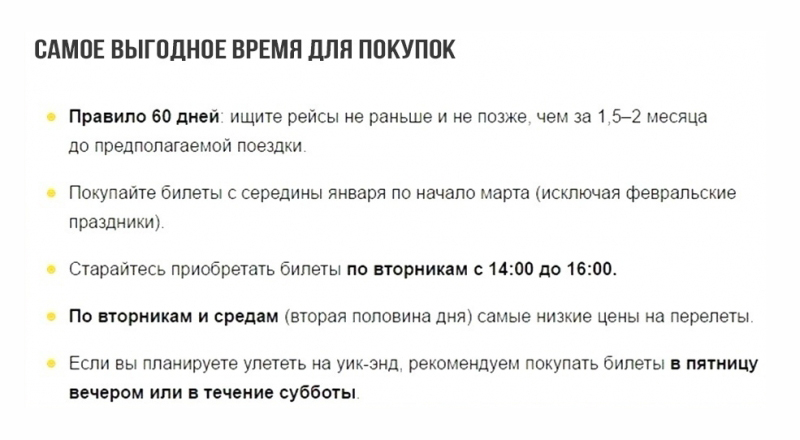 САМОЕ ВЫГОДНОЕ ВРЕМЯ ДЛЯ ПОКУПОК

Правило 60 дней: ищите рейсы не раньше и не позже, чем за 1,5–2 месяца до предполагаемой поездки.

Покупайте билеты с середины января по начало марта (исключая февральские праздники).

Старайтесь приобретать билеты по вторникам с 14:00 до 16:00.

По вторникам и средам (вторая половина дня) самые низкие цены на перелеты.

Если вы планируете улететь на уик-энд, рекомендуем покупать билеты в пятницу вечером или в течение субботы.